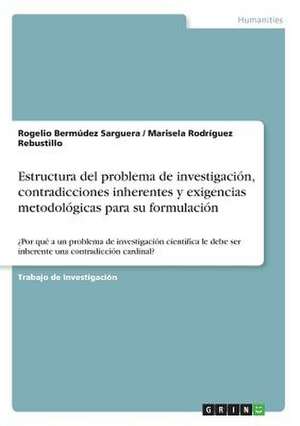 Humanities

Rogelio Bermúdez Sarguera / Marisela Rodríguez Rebustillo

Estructura del problema de investigación, contradicciones inherentes y exigencias metodológicas para su formulación

¿Por qué a un problema de investigación científica le debe ser inherente una contradicción cardinal?

Trabajo de Investigación

GRIN